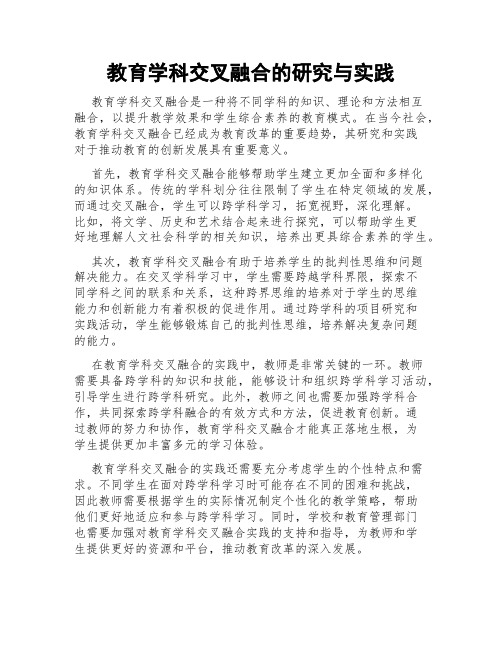 教育学科交叉融合的研究与实践

教育学科交叉融合是一种将不同学科的知识、理论和方法相互融合，以提升教学效果和学生综合素养的教育模式。在当今社会，教育学科交叉融合已经成为教育改革的重要趋势，其研究和实践对于推动教育的创新发展具有重要意义。

首先，教育学科交叉融合能够帮助学生建立更加全面和多样化的知识体系。传统的学科划分往往限制了学生在特定领域的发展，而通过交叉融合，学生可以跨学科学习，拓宽视野，深化理解。比如，将文学、历史和艺术结合起来进行探究，可以帮助学生更好地理解人文社会科学的相关知识，培养出更具综合素养的学生。

其次，教育学科交叉融合有助于培养学生的批判性思维和问题解决能力。在交叉学科学习中，学生需要跨越学科界限，探索不同学科之间的联系和关系，这种跨界思维的培养对于学生的思维能力和创新能力有着积极的促进作用。通过跨学科的项目研究和实践活动，学生能够锻炼自己的批判性思维，培养解决复杂问题的能力。

在教育学科交叉融合的实践中，教师是非常关键的一环。教师需要具备跨学科的知识和技能，能够设计和组织跨学科学习活动，引导学生进行跨学科研究。此外，教师之间也需要加强跨学科合作，共同探索跨学科融合的有效方式和方法，促进教育创新。通过教师的努力和协作，教育学科交叉融合才能真正落地生根，为学生提供更加丰富多元的学习体验。

教育学科交叉融合的实践还需要充分考虑学生的个性特点和需求。不同学生在面对跨学科学习时可能存在不同的困难和挑战，因此教师需要根据学生的实际情况制定个性化的教学策略，帮助他们更好地适应和参与跨学科学习。同时，学校和教育管理部门也需要加强对教育学科交叉融合实践的支持和指导，为教师和学生提供更好的资源和平台，推动教育改革的深入发展。